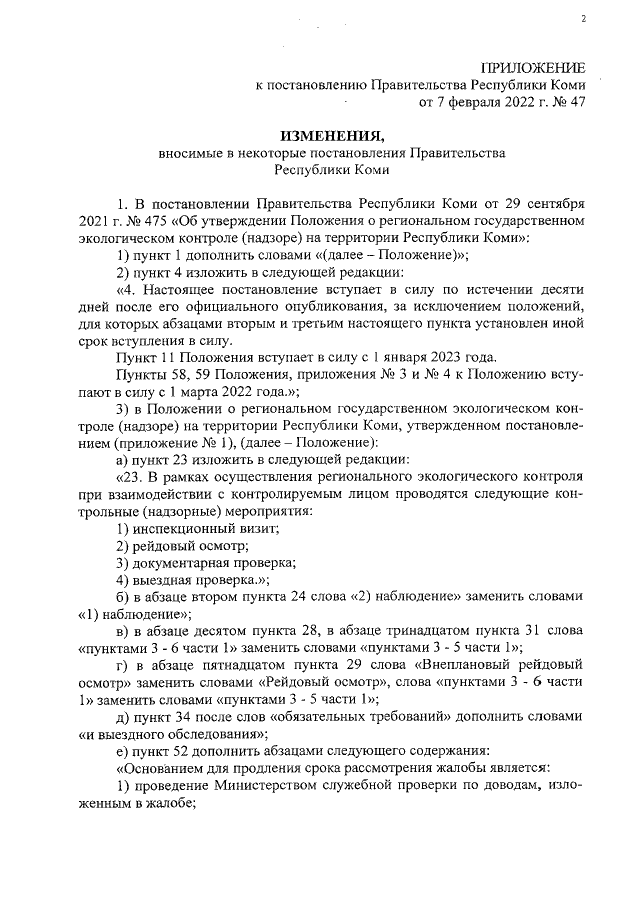 2

ПРИЛОЖЕНИЕ
к постановлению Правительства Республики Коми
от 7 февраля 2022 г. № 47

ИЗМЕНЕНИЯ,
вносимые в некоторые постановления Правительства
Республики Коми

1. В постановлении Правительства Республики Коми от 29 сентября 2021 г. № 475 «Об утверждении Положения о региональном государственном экологическом контроле (надзоре) на территории Республики Коми»:

1) пункт 1 дополнить словами «(далее – Положение)»;

2) пункт 4 изложить в следующей редакции:

«4. Настоящее постановление вступает в силу по истечении десяти дней после его официального опубликования, за исключением положений, для которых абзацами вторым и третьим настоящего пункта установлен иной срок вступления в силу.

Пункт 11 Положения вступает в силу с 1 января 2023 года.

Пункты 58, 59 Положения, приложения № 3 и № 4 к Положению вступают в силу с 1 марта 2022 года.»;

3) в Положении о региональном государственном экологическом контроле (надзоре) на территории Республики Коми, утвержденном постановлением (приложение № 1), (далее – Положение):

а) пункт 23 изложить в следующей редакции:

«23. В рамках осуществления регионального экологического контроля при взаимодействии с контролируемым лицом проводятся следующие контрольные (надзорные) мероприятия:

1) инспекционный визит;

2) рейдовый осмотр;

3) документарная проверка;

4) выездная проверка.»;

б) в абзаце втором пункта 24 слова «2) наблюдение» заменить словами «1) наблюдение»;

в) в абзаце десятом пункта 28, в абзаце тринадцатом пункта 31 слова «пунктами 3 - 6 части 1» заменить словами «пунктами 3 - 5 части 1»;

г) в абзаце пятнадцатом пункта 29 слова «Внеплановый рейдовый осмотр» заменить словами «Рейдовый осмотр», слова «пунктами 3 - 6 части 1» заменить словами «пунктами 3 - 5 части 1»;

д) пункт 34 после слов «обязательных требований» дополнить словами «и выездного обследования»;

е) пункт 52 дополнить абзацами следующего содержания:

«Основанием для продления срока рассмотрения жалобы является:

1) проведение Министерством служебной проверки по доводам, изложенным в жалобе;